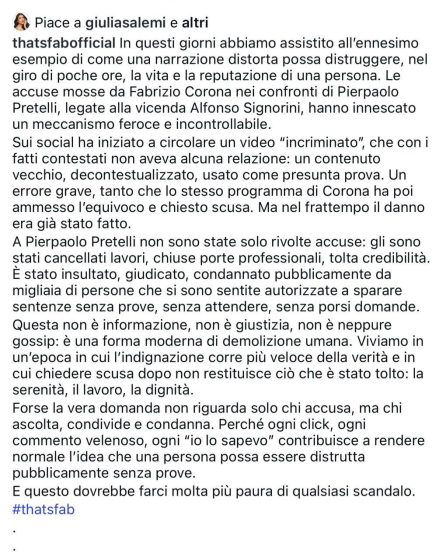 Piace a giuliasalemi e altri

thatsfabofficial In questi giorni abbiamo assistito all'ennesimo esempio di come una narrazione distorta possa distruggere, nel giro di poche ore, la vita e la reputazione di una persona. Le accuse mosse da Fabrizio Corona nei confronti di Pierpaolo Pretelli, legate alla vicenda Alfonso Signorini, hanno innescato un meccanismo feroce e incontrollabile.
Sui social ha iniziato a circolare un video "incriminato", che con i fatti contestati non aveva alcuna relazione: un contenuto vecchio, decontestualizzato, usato come presunta prova. Un errore grave, tanto che lo stesso programma di Corona ha poi ammesso l'equivoco e chiesto scusa. Ma nel frattempo il danno era già stato fatto.
A Pierpaolo Pretelli non sono state solo rivolte accuse: gli sono stati cancellati lavori, chiuse porte professionali, tolta credibilità. È stato insultato, giudicato, condannato pubblicamente da migliaia di persone che si sono sentite autorizzate a sparare sentenze senza prove, senza attendere, senza porsi domande.
Questa non è informazione, non è giustizia, non è neppure gossip: è una forma moderna di demolizione umana. Viviamo in un'epoca in cui l'indignazione corre più veloce della verità e in cui chiedere scusa dopo non restituisce ciò che è stato tolto: la serenità, il lavoro, la dignità.
Forse la vera domanda non riguarda solo chi accusa, ma chi ascolta, condivide e condanna. Perché ogni click, ogni commento velenoso, ogni "io lo sapevo" contribuisce a rendere normale l'idea che una persona possa essere distrutta pubblicamente senza prove.
E questo dovrebbe farci molta più paura di qualsiasi scandalo.
#thatsfab
.
.